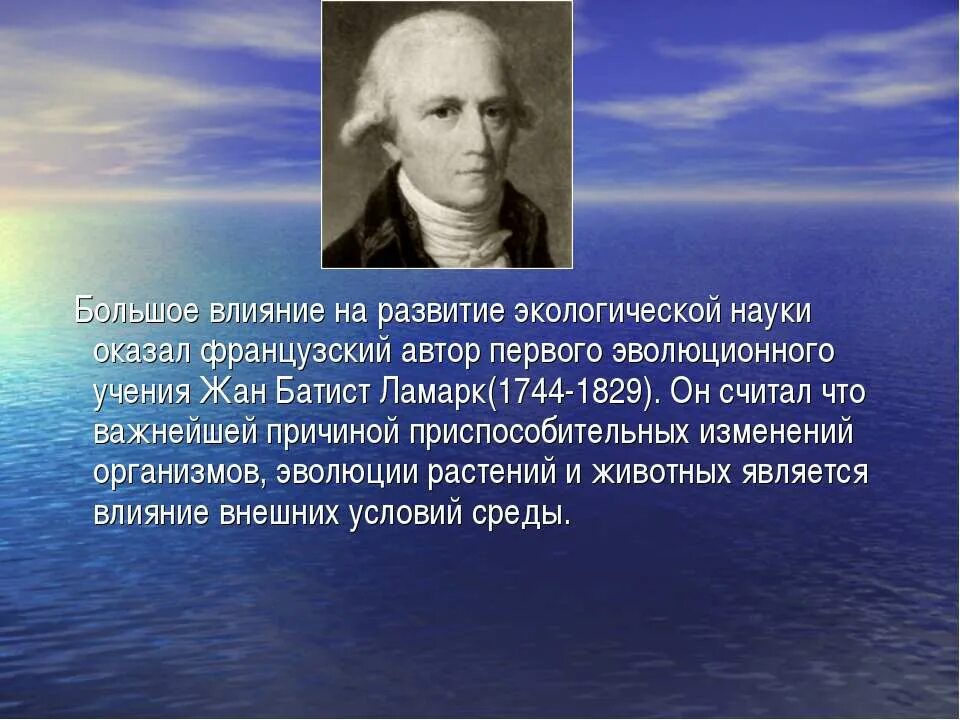 Большое влияние на развитие экологической науки оказал французский автор первого эволюционного учения Жан Батист Ламарк(1744-1829). Он считал что важнейшей причиной приспособительных изменений организмов, эволюции растений и животных является влияние внешних условий среды.